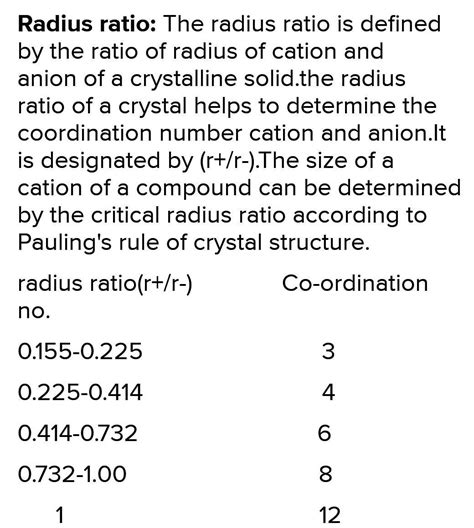 **Radius ratio:** The radius ratio is defined by the ratio of radius of cation and anion of a crystalline solid.the radius ratio of a crystal helps to determine the coordination number cation and anion.It is designated by (r+/r-).The size of a cation of a compound can be determined by the critical radius ratio according to Pauling's rule of crystal structure.

| radius ratio(r+/r-) | Co-ordination no. |
|---|---|
| 0.155-0.225 | 3 |
| 0.225-0.414 | 4 |
| 0.414-0.732 | 6 |
| 0.732-1.00 | 8 |
| 1 | 12 |